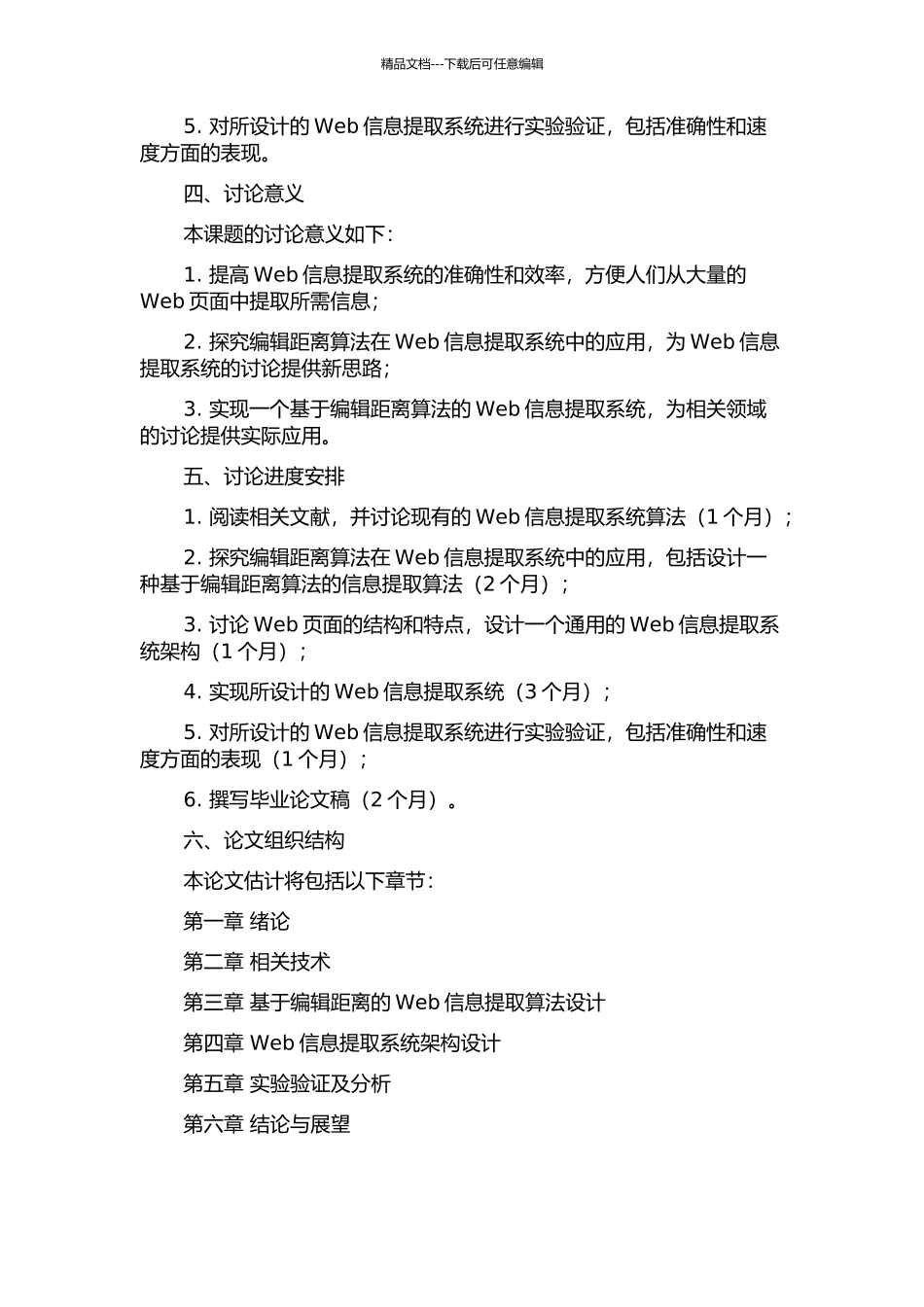 精品文档---下载后可任意编辑

5. 对所设计的 Web 信息提取系统进行实验验证，包括准确性和速度方面的表现。

四、讨论意义

本课题的讨论意义如下：

1. 提高 Web 信息提取系统的准确性和效率，方便人们从大量的 Web 页面中提取所需信息；

2. 探究编辑距离算法在 Web 信息提取系统中的应用，为 Web 信息提取系统的讨论提供新思路；

3. 实现一个基于编辑距离算法的 Web 信息提取系统，为相关领域的讨论提供实际应用。

五、讨论进度安排

1. 阅读相关文献，并讨论现有的 Web 信息提取系统算法（1 个月）；

2. 探究编辑距离算法在 Web 信息提取系统中的应用，包括设计一种基于编辑距离算法的信息提取算法（2 个月）；

3. 讨论 Web 页面的结构和特点，设计一个通用的 Web 信息提取系统架构（1 个月）；

4. 实现所设计的 Web 信息提取系统（3 个月）；

5. 对所设计的 Web 信息提取系统进行实验验证，包括准确性和速度方面的表现（1 个月）；

6. 撰写毕业论文稿（2 个月）。

六、论文组织结构

本论文估计将包括以下章节：

第一章 绪论

第二章 相关技术

第三章 基于编辑距离的 Web 信息提取算法设计

第四章 Web 信息提取系统架构设计

第五章 实验验证及分析

第六章 结论与展望